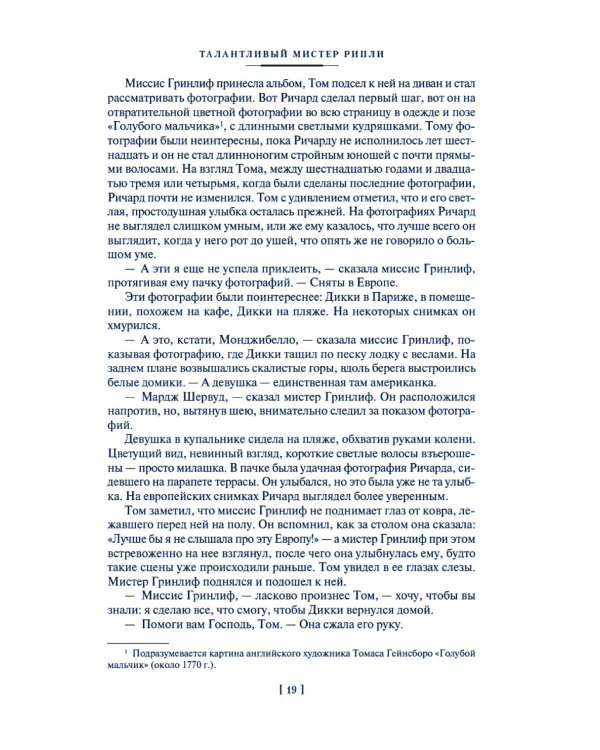 ТАЛАНТЛИВЫЙ МИСТЕР РИПЛИ

Миссис Гринлиф принесла альбом, Том подсел к ней на диван и стал рассматривать фотографии. Вот Ричард сделал первый шаг, вот он на отвратительной цветной фотографии во всю страницу в одежде и позе «Голубого мальчика»$^1$, с длинными светлыми кудряшками. Тому фотографии были неинтересны, пока Ричарду не исполнилось лет шестнадцать и он не стал длинноногим стройным юношей с почти прямыми волосами. На взгляд Тома, между шестнадцатью годами и двадцатью тремя или четырьмя, когда были сделаны последние фотографии, Ричард почти не изменился. Том с удивлением отметил, что и его светлая, простодушная улыбка осталась прежней. На фотографиях Ричард не выглядел слишком умным, или же ему казалось, что лучше всего он выглядит, когда у него рот до ушей, что опять же не говорило о большом уме.

— А эти я еще не успела приклеить, — сказала миссис Гринлиф, протягивая ему пачку фотографий. — Сняты в Европе.

Эти фотографии были поинтереснее: Дикки в Париже, в помещении, похожем на кафе, Дикки на пляже. На некоторых снимках он хмурился.

— А это, кстати, Монджибелло, — сказала миссис Гринлиф, показывая фотографию, где Дикки тащил по песку лодку с веслами. На заднем плане возвышались скалистые горы, вдоль берега выстроились белые домики. — А девушка — единственная там американка.

— Мардж Шервуд, — сказал мистер Гринлиф. Он расположился напротив, но, вытянув шею, внимательно следил за показом фотографий.

Девушка в купальнике сидела на пляже, обхватив руками колени. Цветущий вид, невинный взгляд, короткие светлые волосы взъерошены — просто милашка. В пачке была удачная фотография Ричарда, сидевшего на парапете террасы. Он улыбался, но это была уже не та улыбка. На европейских снимках Ричард выглядел более уверенным.

Том заметил, что миссис Гринлиф не поднимает глаз от ковра, лежавшего перед ней на полу. Он вспомнил, как за столом она сказала: «Лучше бы я не слышала про эту Европу!» — а мистер Гринлиф при этом встревоженно на нее взглянул, после чего она улыбнулась ему, будто такие сцены уже происходили раньше. Том увидел в ее глазах слезы. Мистер Гринлиф поднялся и подошел к ней.

— Миссис Гринлиф, — ласково произнес Том, — хочу, чтобы вы знали: я сделаю все, что смогу, чтобы Дикки вернулся домой.

— Помоги вам Господь, Том. — Она сжала его руку.

$^1$ Подразумевается картина английского художника Томаса Гейнсборо «Голубой мальчик» (около 1770 г.).

[ 19 ]